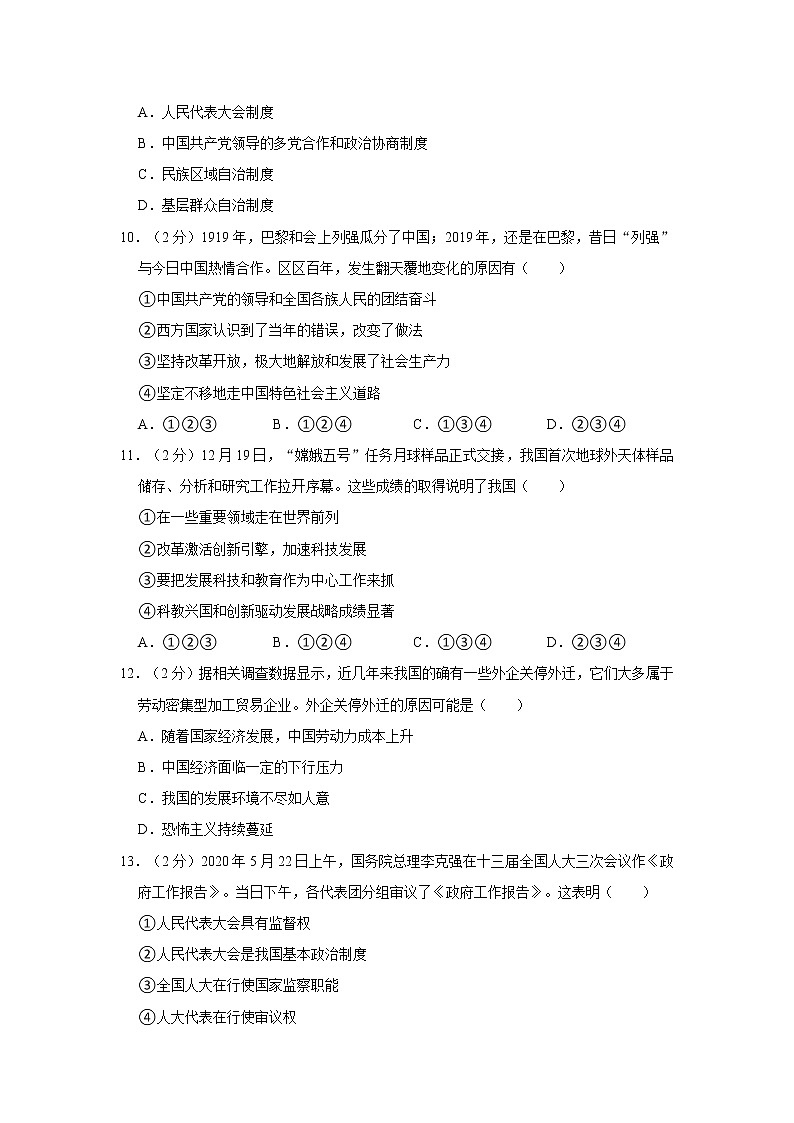 A．人民代表大会制度

B．中国共产党领导的多党合作和政治协商制度

C．民族区域自治制度

D．基层群众自治制度

10．（2分）1919年，巴黎和会上列强瓜分了中国；2019年，还是在巴黎，昔日“列强”与今日中国热情合作。区区百年，发生翻天覆地变化的原因有（　　）

①中国共产党的领导和全国各族人民的团结奋斗

②西方国家认识到了当年的错误，改变了做法

③坚持改革开放，极大地解放和发展了社会生产力

④坚定不移地走中国特色社会主义道路

A．①②③　　B．①②④　　C．①③④　　D．②③④

11．（2分）12月19日，“嫦娥五号”任务月球样品正式交接，我国首次地球外天体样品储存、分析和研究工作拉开序幕。这些成绩的取得说明了我国（　　）

①在一些重要领域走在世界前列

②改革激活创新引擎，加速科技发展

③要把发展科技和教育作为中心工作来抓

④科教兴国和创新驱动发展战略成绩显著

A．①②③　　B．①②④　　C．①③④　　D．②③④

12．（2分）据相关调查数据显示，近几年来我国的确有一些外企关停外迁，它们大多属于劳动密集型加工贸易企业。外企关停外迁的原因可能是（　　）

A．随着国家经济发展，中国劳动力成本上升

B．中国经济面临一定的下行压力

C．我国的发展环境不尽如人意

D．恐怖主义持续蔓延

13．（2分）2020年5月22日上午，国务院总理李克强在十三届全国人大三次会议作《政府工作报告》。当日下午，各代表团分组审议了《政府工作报告》。这表明（　　）

①人民代表大会具有监督权

②人民代表大会是我国基本政治制度

③全国人大在行使国家监察职能

④人大代表在行使审议权